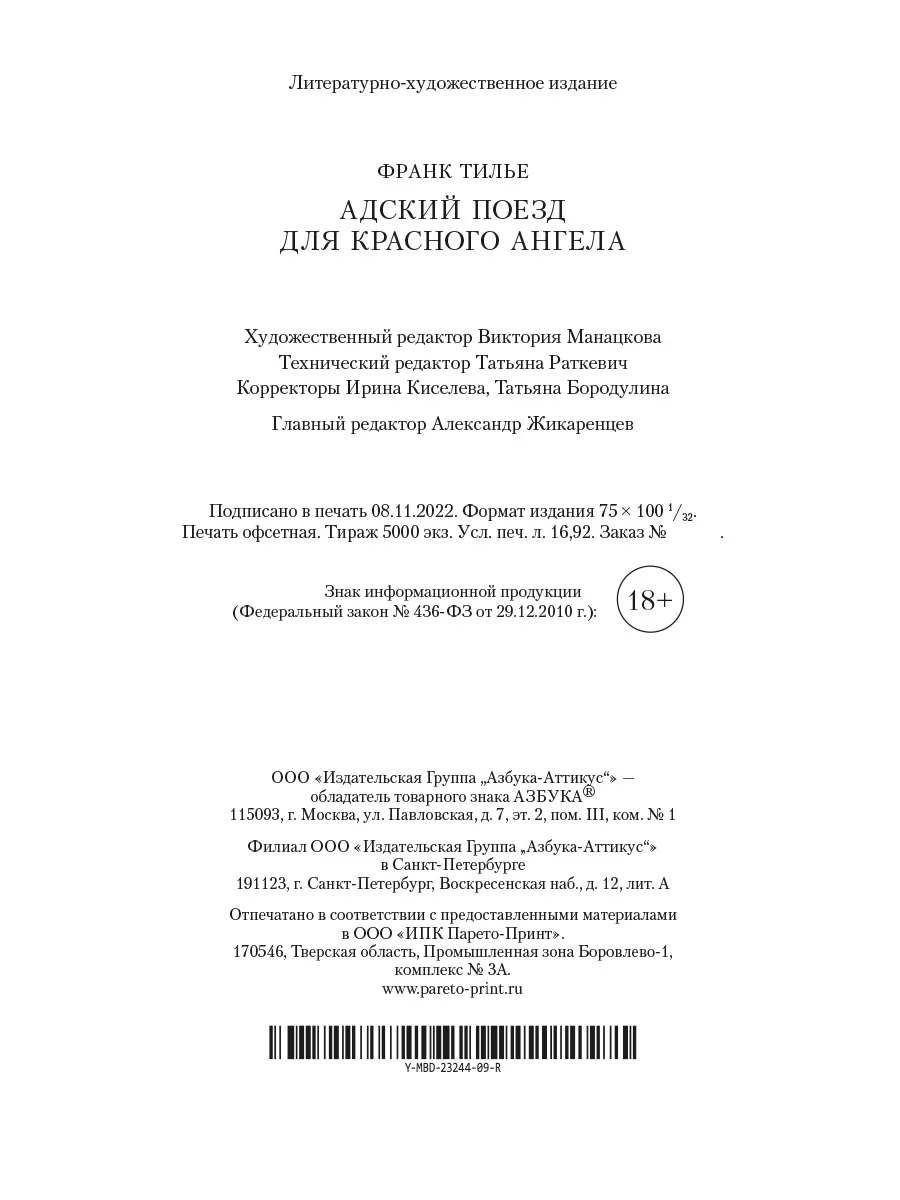 Литературно-художественное издание

ФРАНК ТИЛЬЕ

АДСКИЙ ПОЕЗД
ДЛЯ КРАСНОГО АНГЕЛА

Художественный редактор Виктория Манацкова
Технический редактор Татьяна Раткевич
Корректоры Ирина Киселева, Татьяна Бородулина

Главный редактор Александр Жикаренцев

Подписано в печать 08.11.2022. Формат издания $75 \times 100\ ^1/_{32}$.
Печать офсетная. Тираж 5000 экз. Усл. печ. л. 16,92. Заказ № .

Знак информационной продукции
(Федеральный закон № 436-ФЗ от 29.12.2010 г.):
18+

ООО «Издательская Группа „Азбука-Аттикус“» —
обладатель товарного знака АЗБУКА®
115093, г. Москва, ул. Павловская, д. 7, эт. 2, пом. III, ком. № 1

Филиал ООО «Издательская Группа „Азбука-Аттикус“»
в Санкт-Петербурге
191123, г. Санкт-Петербург, Воскресенская наб., д. 12, лит. А

Отпечатано в соответствии с предоставленными материалами
в ООО «ИПК Парето-Принт».
170546, Тверская область, Промышленная зона Боровлево-1,
комплекс № 3А.
www.pareto-print.ru

Y-MBD-23244-09-R